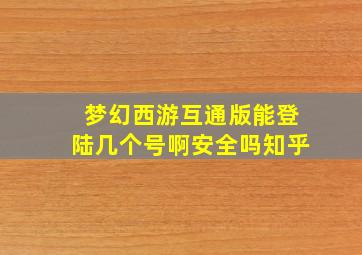 梦幻西游互通版能登陆几个号啊安全吗知乎